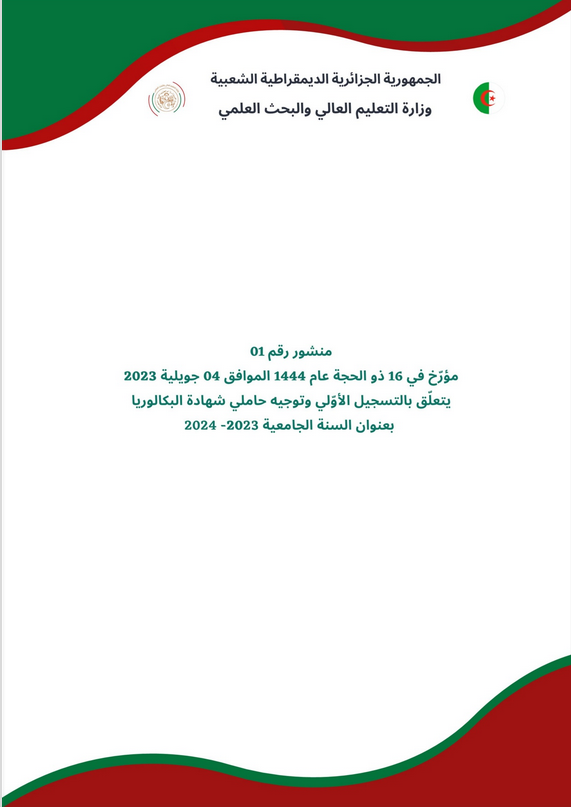 الجمهورية الجزائرية الديمقراطية الشعبية
وزارة التعليم العالي والبحث العلمي

منشور رقم 01
مؤرّخ في 16 ذو الحجة عام 1444 الموافق 04 جويلية 2023
يتعلّق بالتسجيل الأوّلي وتوجيه حاملي شهادة البكالوريا
بعنوان السنة الجامعية 2023- 2024